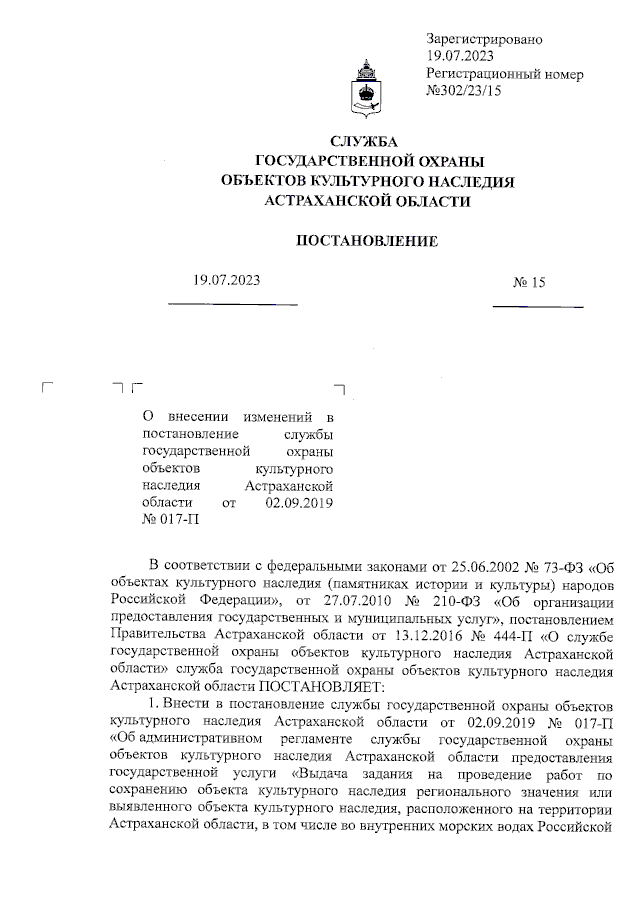 Зарегистрировано
19.07.2023
Регистрационный номер
№302/23/15

СЛУЖБА
ГОСУДАРСТВЕННОЙ ОХРАНЫ
ОБЪЕКТОВ КУЛЬТУРНОГО НАСЛЕДИЯ
АСТРАХАНСКОЙ ОБЛАСТИ

ПОСТАНОВЛЕНИЕ

19.07.2023

№ 15

О внесении изменений в постановление службы государственной охраны объектов культурного наследия Астраханской области от 02.09.2019 № 017-П

В соответствии с федеральными законами от 25.06.2002 № 73-ФЗ «Об объектах культурного наследия (памятниках истории и культуры) народов Российской Федерации», от 27.07.2010 № 210-ФЗ «Об организации предоставления государственных и муниципальных услуг», постановлением Правительства Астраханской области от 13.12.2016 № 444-П «О службе государственной охраны объектов культурного наследия Астраханской области» служба государственной охраны объектов культурного наследия Астраханской области ПОСТАНОВЛЯЕТ:

1. Внести в постановление службы государственной охраны объектов культурного наследия Астраханской области от 02.09.2019 № 017-П «Об административном регламенте службы государственной охраны объектов культурного наследия Астраханской области предоставления государственной услуги «Выдача задания на проведение работ по сохранению объекта культурного наследия регионального значения или выявленного объекта культурного наследия, расположенного на территории Астраханской области, в том числе во внутренних морских водах Российской